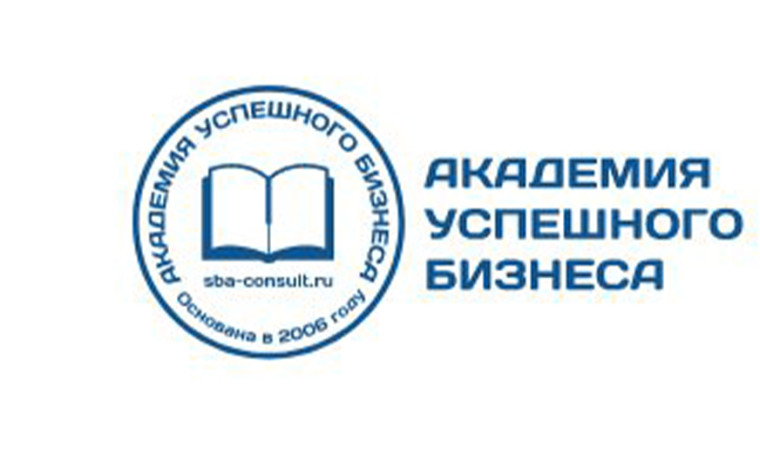 АКАДЕМИЯ УСПЕШНОГО БИЗНЕСА
sba-consult.ru
Основана в 2006 году

АКАДЕМИЯ
УСПЕШНОГО
БИЗНЕСА